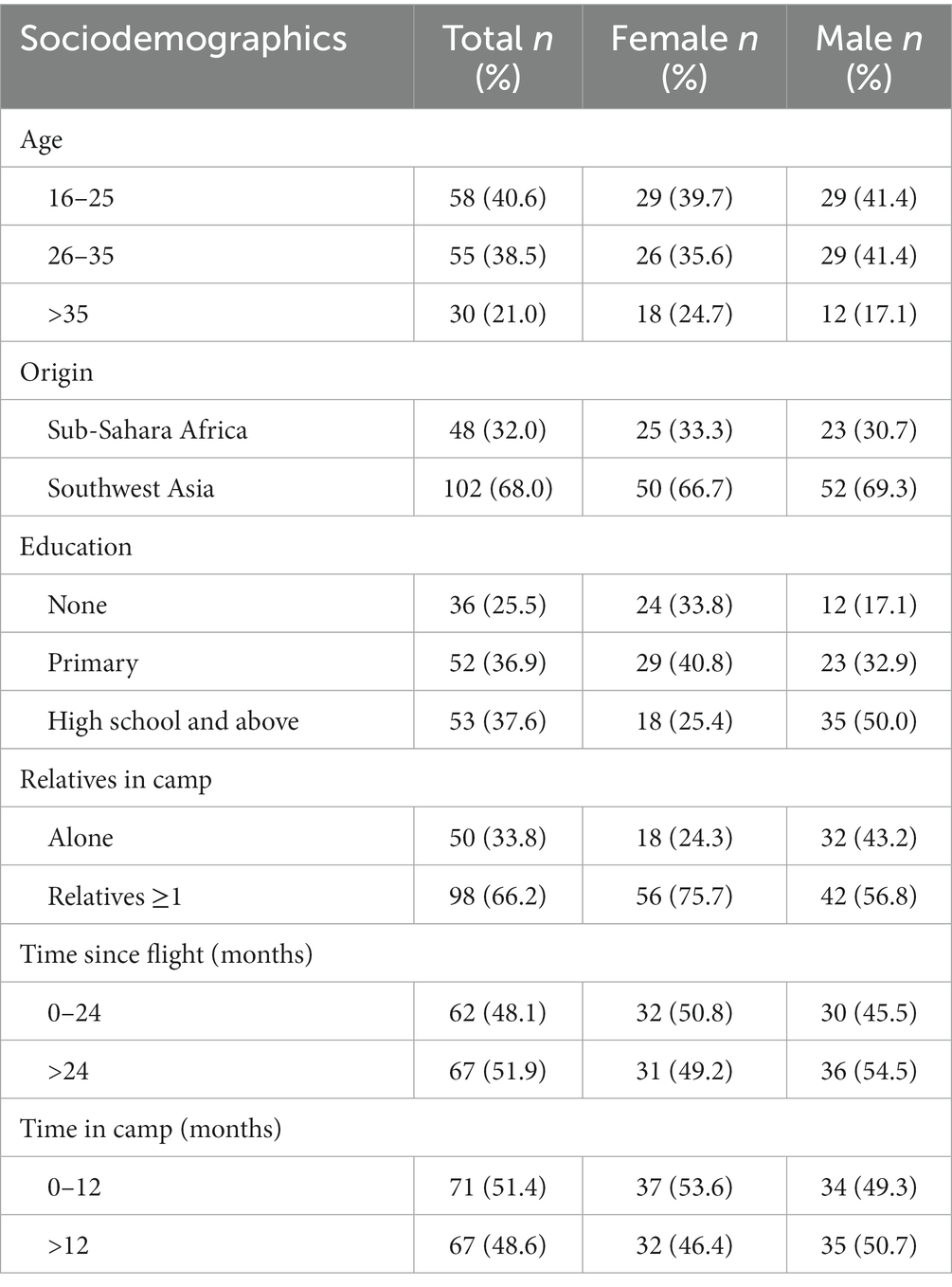 | Sociodemographics | Total $n$ (%) | Female $n$ (%) | Male $n$ (%) |
|---|---|---|---|
| Age | | | |
| 16–25 | 58 (40.6) | 29 (39.7) | 29 (41.4) |
| 26–35 | 55 (38.5) | 26 (35.6) | 29 (41.4) |
| >35 | 30 (21.0) | 18 (24.7) | 12 (17.1) |
| Origin | | | |
| Sub-Sahara Africa | 48 (32.0) | 25 (33.3) | 23 (30.7) |
| Southwest Asia | 102 (68.0) | 50 (66.7) | 52 (69.3) |
| Education | | | |
| None | 36 (25.5) | 24 (33.8) | 12 (17.1) |
| Primary | 52 (36.9) | 29 (40.8) | 23 (32.9) |
| High school and above | 53 (37.6) | 18 (25.4) | 35 (50.0) |
| Relatives in camp | | | |
| Alone | 50 (33.8) | 18 (24.3) | 32 (43.2) |
| Relatives ≥1 | 98 (66.2) | 56 (75.7) | 42 (56.8) |
| Time since flight (months) | | | |
| 0–24 | 62 (48.1) | 32 (50.8) | 30 (45.5) |
| >24 | 67 (51.9) | 31 (49.2) | 36 (54.5) |
| Time in camp (months) | | | |
| 0–12 | 71 (51.4) | 37 (53.6) | 34 (49.3) |
| >12 | 67 (48.6) | 32 (46.4) | 35 (50.7) |